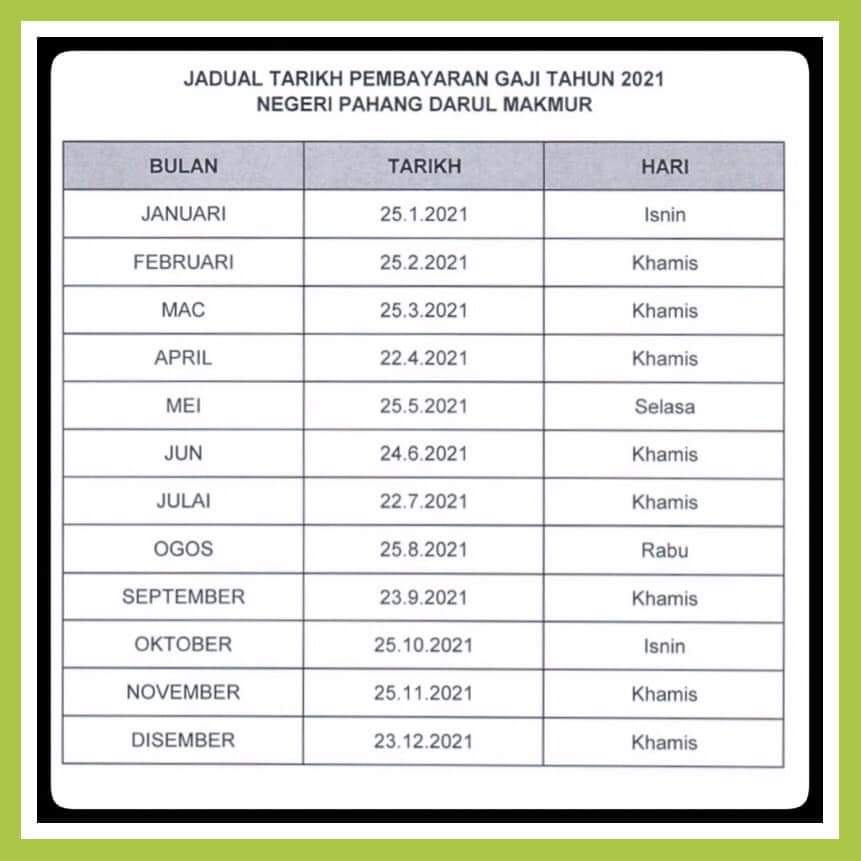 JADUAL TARIKH PEMBAYARAN GAJI TAHUN 2021
NEGERI PAHANG DARUL MAKMUR

| BULAN | TARIKH | HARI |
|---|---|---|
| JANUARI | 25.1.2021 | Isnin |
| FEBRUARI | 25.2.2021 | Khamis |
| MAC | 25.3.2021 | Khamis |
| APRIL | 22.4.2021 | Khamis |
| MEI | 25.5.2021 | Selasa |
| JUN | 24.6.2021 | Khamis |
| JULAI | 22.7.2021 | Khamis |
| OGOS | 25.8.2021 | Rabu |
| SEPTEMBER | 23.9.2021 | Khamis |
| OKTOBER | 25.10.2021 | Isnin |
| NOVEMBER | 25.11.2021 | Khamis |
| DISEMBER | 23.12.2021 | Khamis |